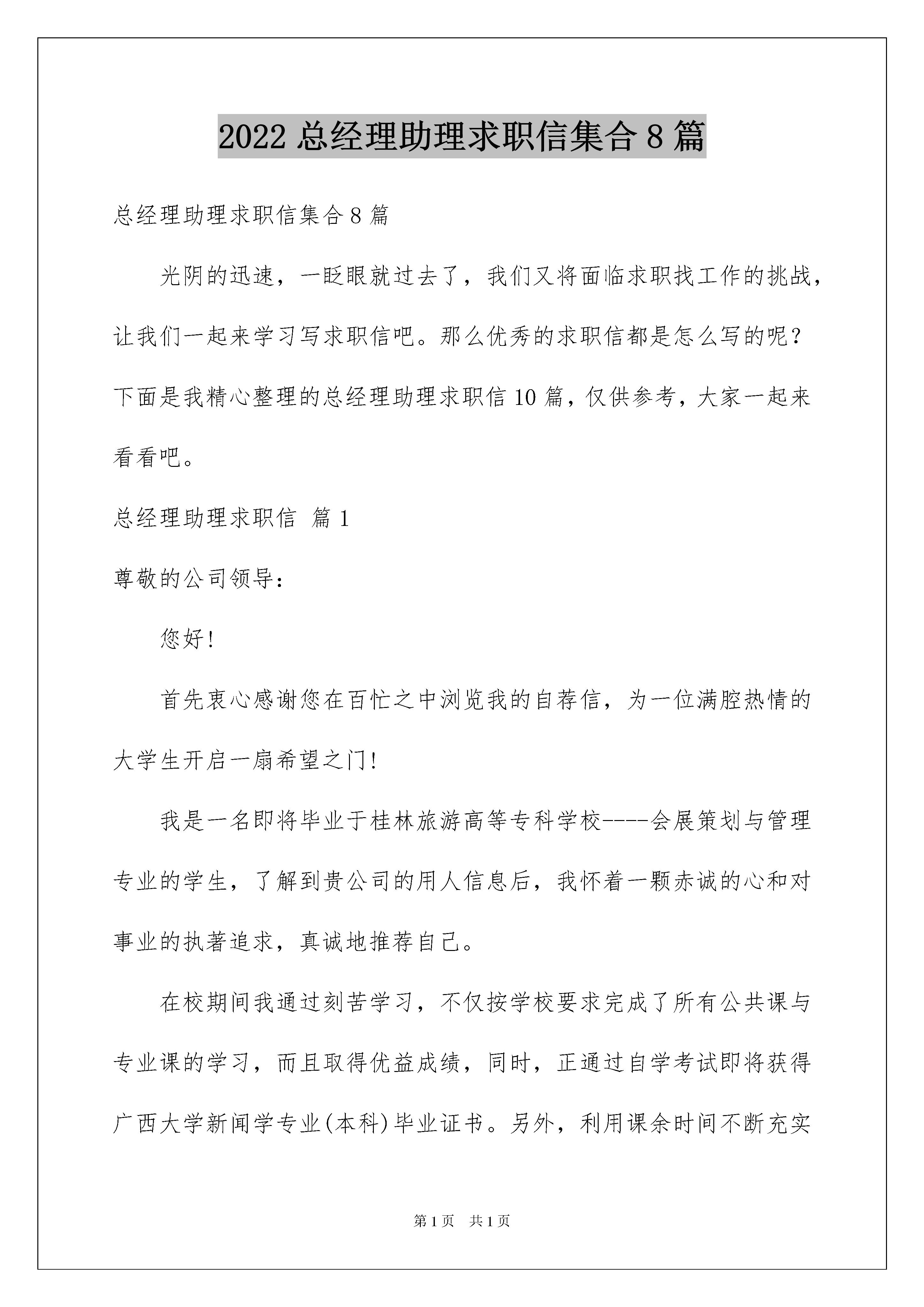 2022 总经理助理求职信集合 8 篇

总经理助理求职信集合 8 篇

光阴的迅速，一眨眼就过去了，我们又将面临求职找工作的挑战，让我们一起来学习写求职信吧。那么优秀的求职信都是怎么写的呢？下面是我精心整理的总经理助理求职信 10 篇，仅供参考，大家一起来看看吧。

总经理助理求职信 篇 1

尊敬的公司领导：

您好！

首先衷心感谢您在百忙之中浏览我的自荐信，为一位满腔热情的大学生开启一扇希望之门！

我是一名即将毕业于桂林旅游高等专科学校----会展策划与管理专业的学生，了解到贵公司的用人信息后，我怀着一颗赤诚的心和对事业的执著追求，真诚地推荐自己。

在校期间我通过刻苦学习，不仅按学校要求完成了所有公共课与专业课的学习，而且取得优益成绩，同时，正通过自学考试即将获得广西大学新闻学专业(本科)毕业证书。另外，利用课余时间不断充实

第 1 页 共 1 页